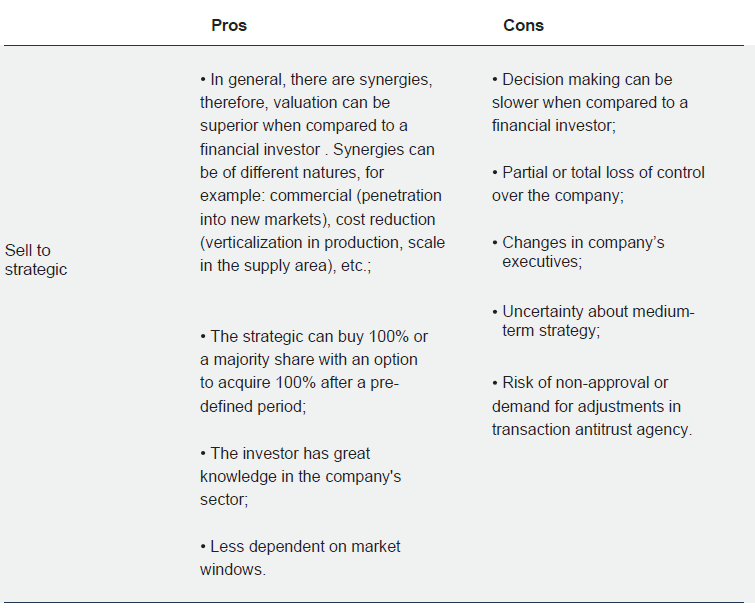 |  | Pros | Cons |
|---|---|---|
| Sell to strategic | • In general, there are synergies, therefore, valuation can be superior when compared to a financial investor . Synergies can be of different natures, for example: commercial (penetration into new markets), cost reduction (verticalization in production, scale in the supply area), etc.; • The strategic can buy 100% or a majority share with an option to acquire 100% after a pre-defined period; • The investor has great knowledge in the company's sector; • Less dependent on market windows. | • Decision making can be slower when compared to a financial investor; • Partial or total loss of control over the company; • Changes in company's executives; • Uncertainty about medium-term strategy; • Risk of non-approval or demand for adjustments in transaction antitrust agency. |